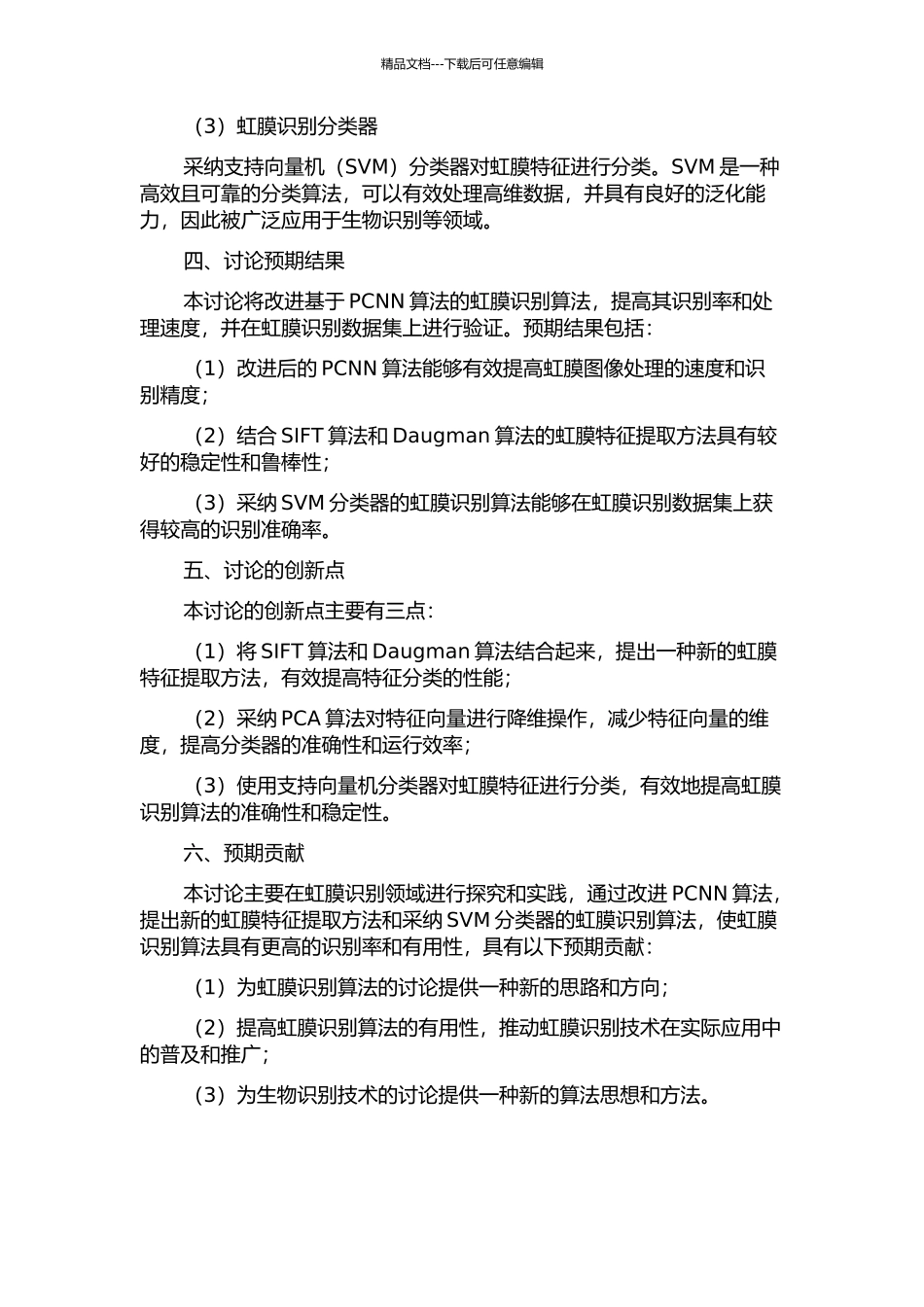 精品文档---下载后可任意编辑

（3）虹膜识别分类器

采纳支持向量机（SVM）分类器对虹膜特征进行分类。SVM 是一种高效且可靠的分类算法，可以有效处理高维数据，并具有良好的泛化能力，因此被广泛应用于生物识别等领域。

四、讨论预期结果

本讨论将改进基于 PCNN 算法的虹膜识别算法，提高其识别率和处理速度，并在虹膜识别数据集上进行验证。预期结果包括：

（1）改进后的 PCNN 算法能够有效提高虹膜图像处理的速度和识别精度；

（2）结合 SIFT 算法和 Daugman 算法的虹膜特征提取方法具有较好的稳定性和鲁棒性；

（3）采纳 SVM 分类器的虹膜识别算法能够在虹膜识别数据集上获得较高的识别准确率。

五、讨论的创新点

本讨论的创新点主要有三点：

（1）将 SIFT 算法和 Daugman 算法结合起来，提出一种新的虹膜特征提取方法，有效提高特征分类的性能；

（2）采纳 PCA 算法对特征向量进行降维操作，减少特征向量的维度，提高分类器的准确性和运行效率；

（3）使用支持向量机分类器对虹膜特征进行分类，有效地提高虹膜识别算法的准确性和稳定性。

六、预期贡献

本讨论主要在虹膜识别领域进行探究和实践，通过改进 PCNN 算法，提出新的虹膜特征提取方法和采纳 SVM 分类器的虹膜识别算法，使虹膜识别算法具有更高的识别率和有用性，具有以下预期贡献：

（1）为虹膜识别算法的讨论提供一种新的思路和方向；

（2）提高虹膜识别算法的有用性，推动虹膜识别技术在实际应用中的普及和推广；

（3）为生物识别技术的讨论提供一种新的算法思想和方法。